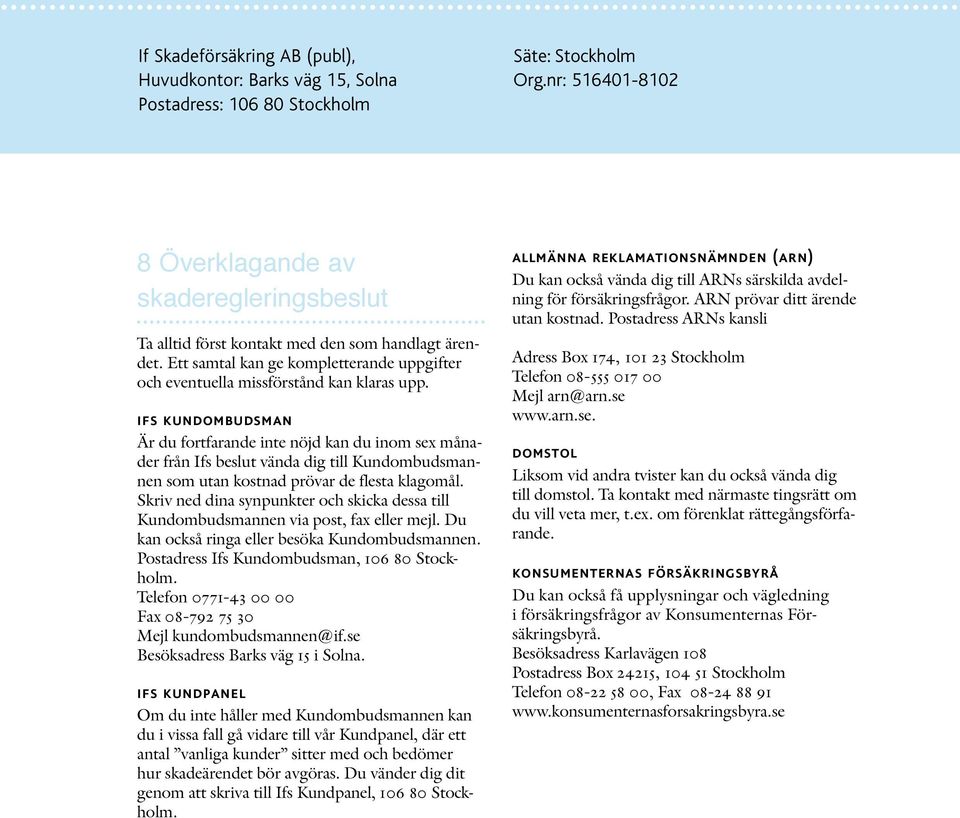 If Skadeförsäkring AB (publ),
Huvudkontor: Barks väg 15, Solna
Postadress: 106 80 Stockholm

Säte: Stockholm
Org.nr: 516401-8102

8 Överklagande av skaderegleringsbeslut

Ta alltid först kontakt med den som handlagt ärendet. Ett samtal kan ge kompletterande uppgifter och eventuella missförstånd kan klaras upp.

IFS KUNDOMBUDSMAN
Är du fortfarande inte nöjd kan du inom sex månader från Ifs beslut vända dig till Kundombudsmannen som utan kostnad prövar de flesta klagomål. Skriv ned dina synpunkter och skicka dessa till Kundombudsmannen via post, fax eller mejl. Du kan också ringa eller besöka Kundombudsmannen. Postadress Ifs Kundombudsman, 106 80 Stockholm.
Telefon 0771-43 00 00
Fax 08-792 75 30
Mejl kundombudsmannen@if.se
Besöksadress Barks väg 15 i Solna.

IFS KUNDPANEL
Om du inte håller med Kundombudsmannen kan du i vissa fall gå vidare till vår Kundpanel, där ett antal ”vanliga kunder” sitter med och bedömer hur skadeärendet bör avgöras. Du vänder dig dit genom att skriva till Ifs Kundpanel, 106 80 Stockholm.

ALLMÄNNA REKLAMATIONSNÄMNDEN (ARN)
Du kan också vända dig till ARNs särskilda avdelning för försäkringsfrågor. ARN prövar ditt ärende utan kostnad. Postadress ARNs kansli

Adress Box 174, 101 23 Stockholm
Telefon 08-555 017 00
Mejl arn@arn.se
www.arn.se.

DOMSTOL
Liksom vid andra tvister kan du också vända dig till domstol. Ta kontakt med närmaste tingsrätt om du vill veta mer, t.ex. om förenklat rättegångsförfarande.

KONSUMENTERNAS FÖRSÄKRINGSBYRÅ
Du kan också få upplysningar och vägledning i försäkringsfrågor av Konsumenternas Försäkringsbyrå.
Besöksadress Karlavägen 108
Postadress Box 24215, 104 51 Stockholm
Telefon 08-22 58 00, Fax 08-24 88 91
www.konsumenternasforsakringsbyra.se